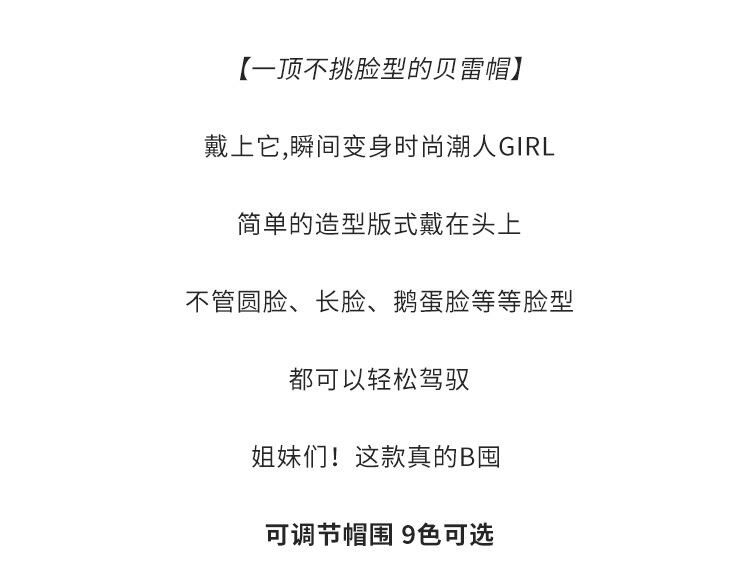 【一顶不挑脸型的贝雷帽】

戴上它,瞬间变身时尚潮人GIRL

简单的造型版式戴在头上

不管圆脸、长脸、鹅蛋脸等等脸型

都可以轻松驾驭

姐妹们！这款真的B囤

可调节帽围 9色可选